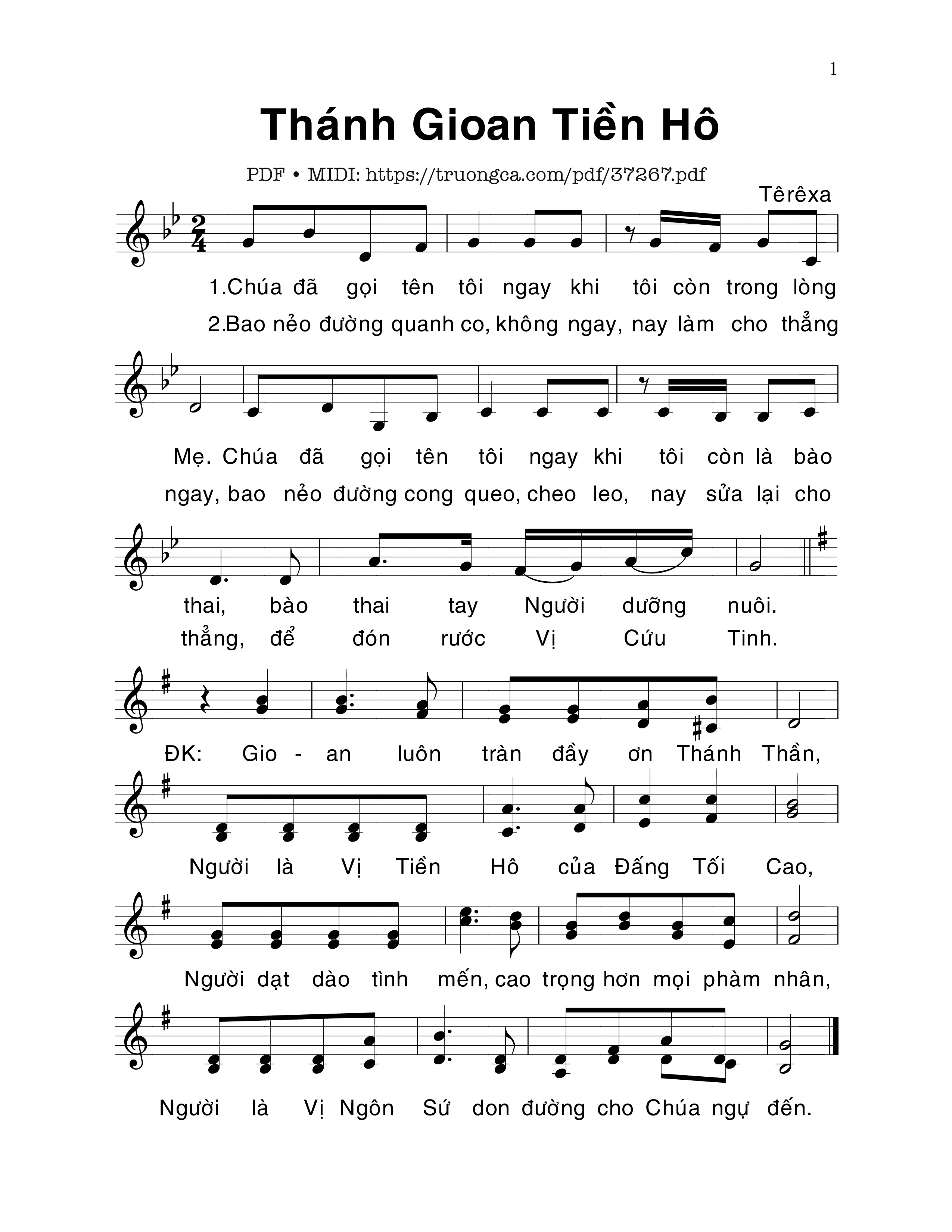 1

Thánh Gioan Tiền Hô

PDF • MIDI: https://truongca.com/pdf/37267.pdf

Têrêxa

1.Chúa đã gọi tên tôi ngay khi tôi còn trong lòng

2.Bao nẻo đường quanh co, không ngay, nay làm cho thẳng

Mẹ. Chúa đã gọi tên tôi ngay khi tôi còn là bào

ngay, bao nẻo đường cong queo, cheo leo, nay sửa lại cho

thai, bào thai tay Người dưỡng nuôi.

thẳng, để đón rước Vị Cứu Tinh.

ĐK: Gio - an luôn tràn đầy ơn Thánh Thần,

Người là Vị Tiền Hô của Đấng Tối Cao,

Người dạt dào tình mến, cao trọng hơn mọi phàm nhân,

Người là Vị Ngôn Sứ don đường cho Chúa ngự đến.